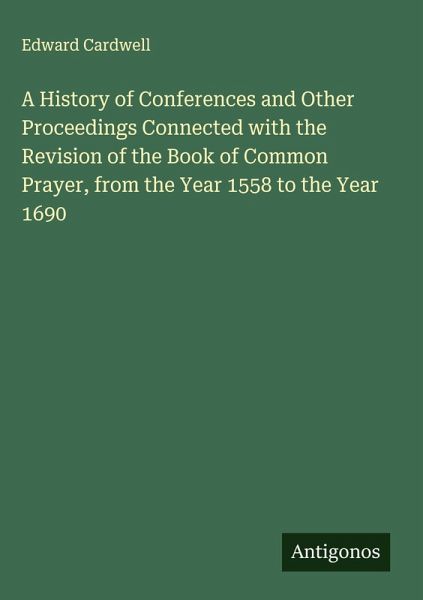 Edward Cardwell

A History of Conferences and Other Proceedings Connected with the Revision of the Book of Common Prayer, from the Year 1558 to the Year 1690

Antigonos